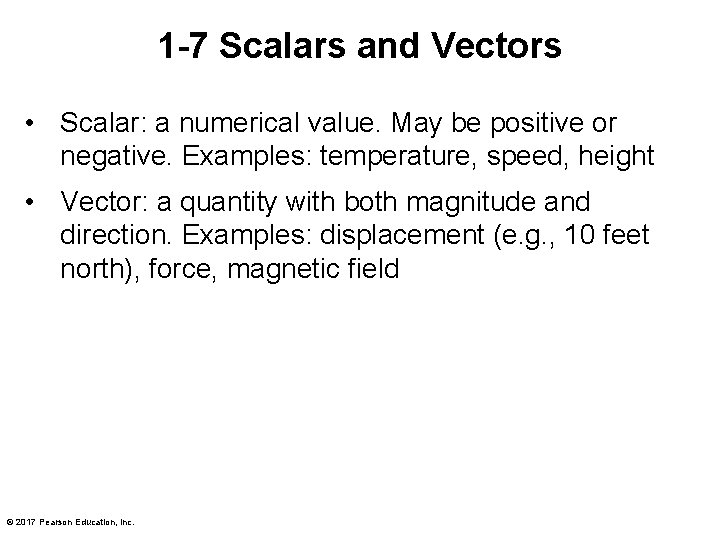 1-7 Scalars and Vectors

• Scalar: a numerical value. May be positive or negative. Examples: temperature, speed, height

• Vector: a quantity with both magnitude and direction. Examples: displacement (e.g., 10 feet north), force, magnetic field

© 2017 Pearson Education, Inc.